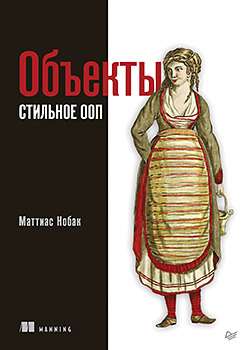 Объекты
СТИЛЬНОЕ ООП

Маттиас Нобак

MANNING